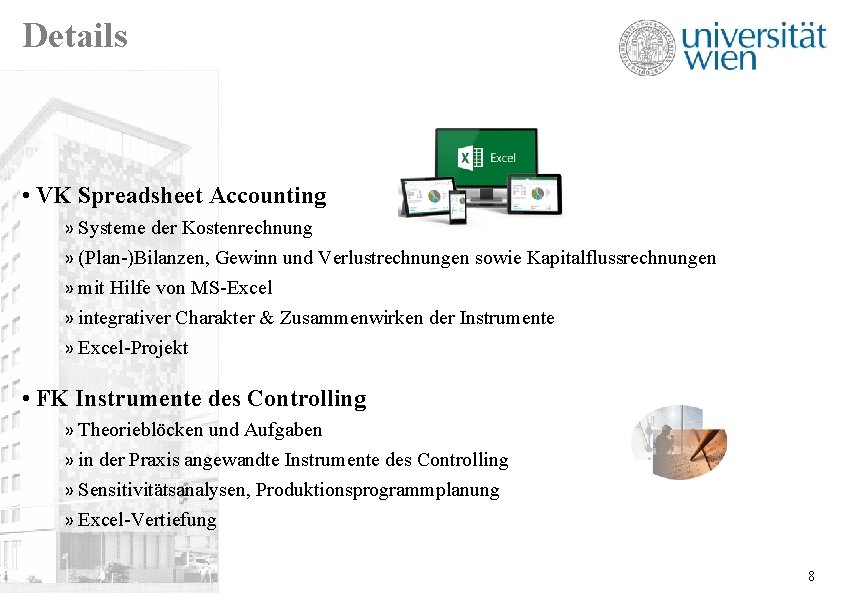 Details

universität wien

Excel

• VK Spreadsheet Accounting

» Systeme der Kostenrechnung

» (Plan-)Bilanzen, Gewinn und Verlustrechnungen sowie Kapitalflussrechnungen

» mit Hilfe von MS-Excel

» integrativer Charakter & Zusammenwirken der Instrumente

» Excel-Projekt

• FK Instrumente des Controlling

» Theorieblöcken und Aufgaben

» in der Praxis angewandte Instrumente des Controlling

» Sensitivitätsanalysen, Produktionsprogrammplanung

» Excel-Vertiefung

8